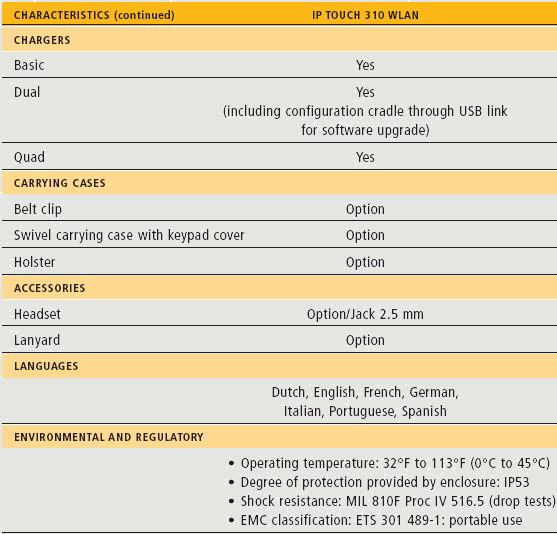 | CHARACTERISTICS (continued) | IP TOUCH 310 WLAN |
|---|---|
| CHARGERS | |
| Basic | Yes |
| Dual | Yes (including configuration cradle through USB link for software upgrade) |
| Quad | Yes |
| CARRYING CASES | |
| Belt clip | Option |
| Swivel carrying case with keypad cover | Option |
| Holster | Option |
| ACCESSORIES | |
| Headset | Option/Jack 2.5 mm |
| Lanyard | Option |
| LANGUAGES | |
| | Dutch, English, French, German, Italian, Portuguese, Spanish |
| ENVIRONMENTAL AND REGULATORY | |
| | • Operating temperature: 32°F to 113°F (0°C to 45°C) • Degree of protection provided by enclosure: IP53 • Shock resistance: MIL 810F Proc IV 516.5 (drop tests) • EMC classification: ETS 301 489-1: portable use |